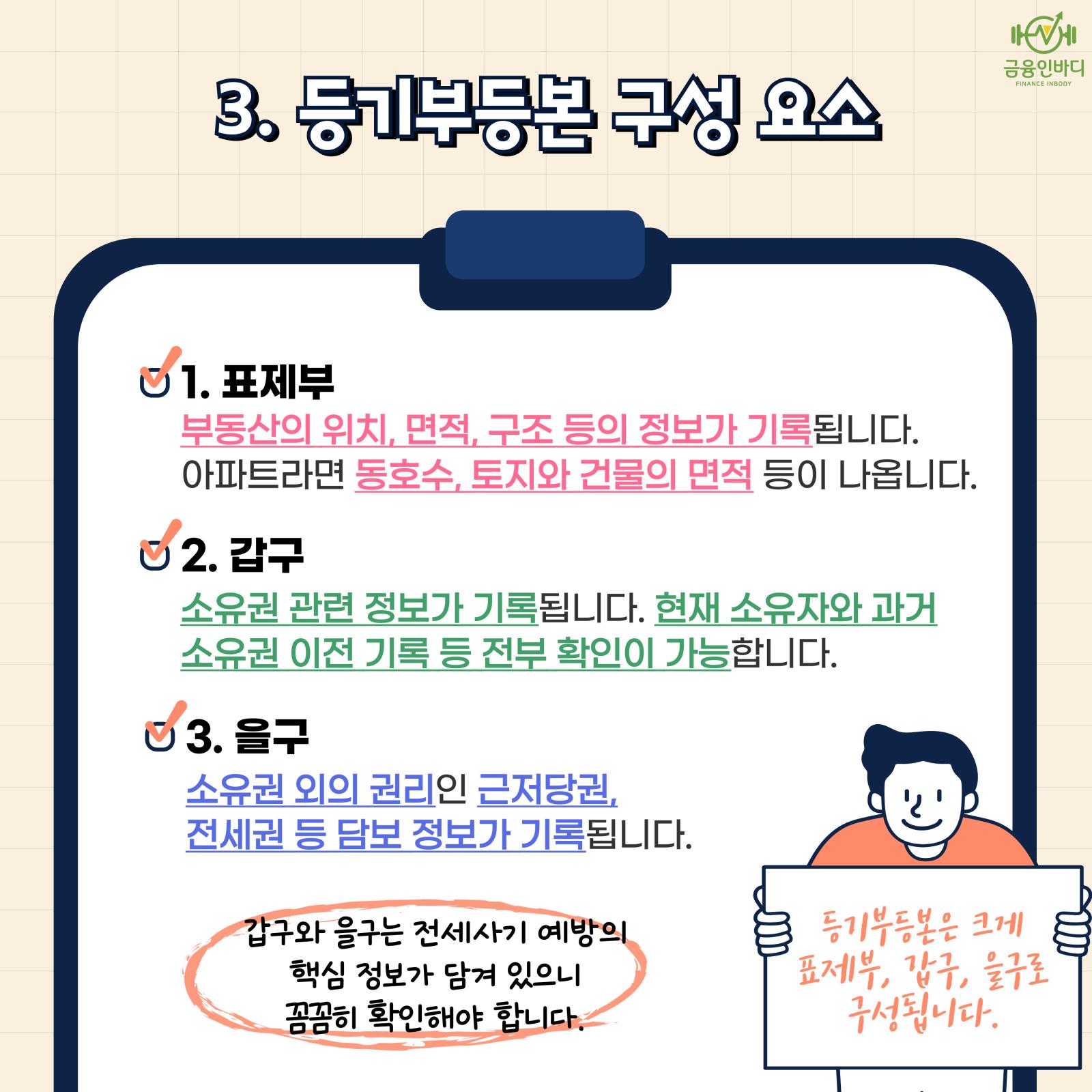 금융인바디
FINANCE INBODY

3. 등기부등본 구성 요소

☑ 1. 표제부

부동산의 위치, 면적, 구조 등의 정보가 기록됩니다. 아파트라면 동호수, 토지와 건물의 면적 등이 나옵니다.

☑ 2. 갑구

소유권 관련 정보가 기록됩니다. 현재 소유자와 과거 소유권 이전 기록 등 전부 확인이 가능합니다.

☑ 3. 을구

소유권 외의 권리인 근저당권, 전세권 등 담보 정보가 기록됩니다.

갑구와 을구는 전세사기 예방의 핵심 정보가 담겨 있으니 꼼꼼히 확인해야 합니다.

등기부등본은 크게 표제부, 갑구, 을구로 구성됩니다.